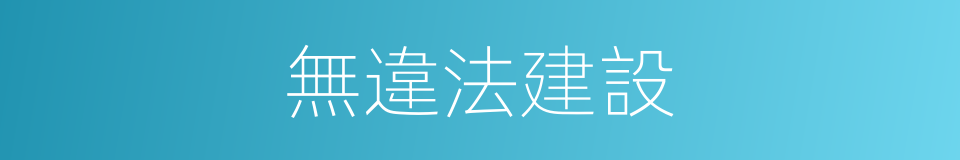 無違法建設